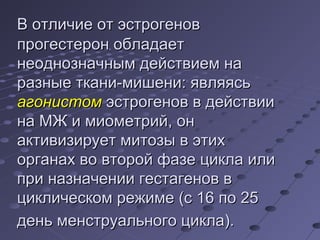 В отличие от эстрогенов прогестерон обладает неоднозначным действием на разные ткани-мишени: являясь агонистом эстрогенов в действии на МЖ и миометрий, он активизирует митозы в этих органах во второй фазе цикла или при назначении гестагенов в циклическом режиме (с 16 по 25 день менструального цикла).